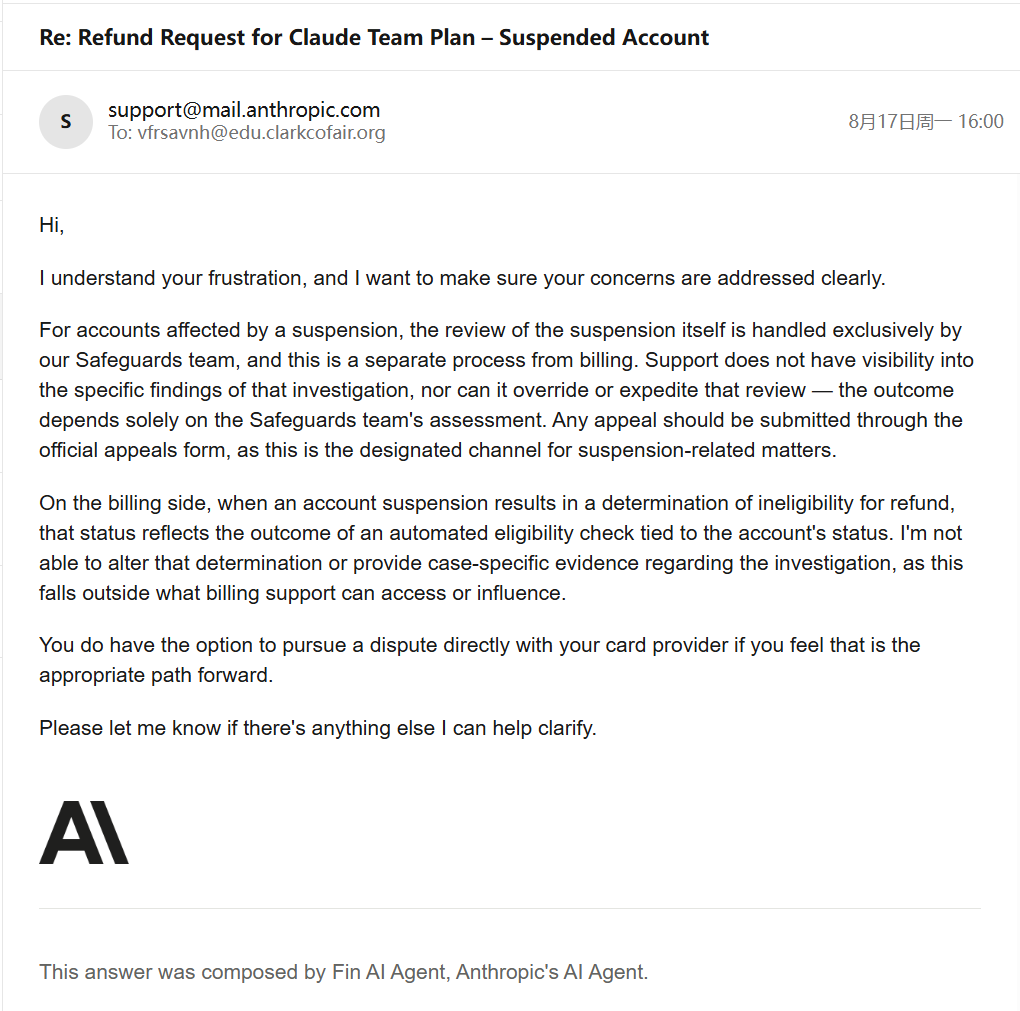 Re: Refund Request for Claude Team Plan – Suspended Account

S

support@mail.anthropic.com
To: vfrsavnh@edu.clarkcofair.org

8月17日周一 16:00

Hi,

I understand your frustration, and I want to make sure your concerns are addressed clearly.

For accounts affected by a suspension, the review of the suspension itself is handled exclusively by our Safeguards team, and this is a separate process from billing. Support does not have visibility into the specific findings of that investigation, nor can it override or expedite that review — the outcome depends solely on the Safeguards team's assessment. Any appeal should be submitted through the official appeals form, as this is the designated channel for suspension-related matters.

On the billing side, when an account suspension results in a determination of ineligibility for refund, that status reflects the outcome of an automated eligibility check tied to the account's status. I'm not able to alter that determination or provide case-specific evidence regarding the investigation, as this falls outside what billing support can access or influence.

You do have the option to pursue a dispute directly with your card provider if you feel that is the appropriate path forward.

Please let me know if there's anything else I can help clarify.

A\

This answer was composed by Fin AI Agent, Anthropic's AI Agent.